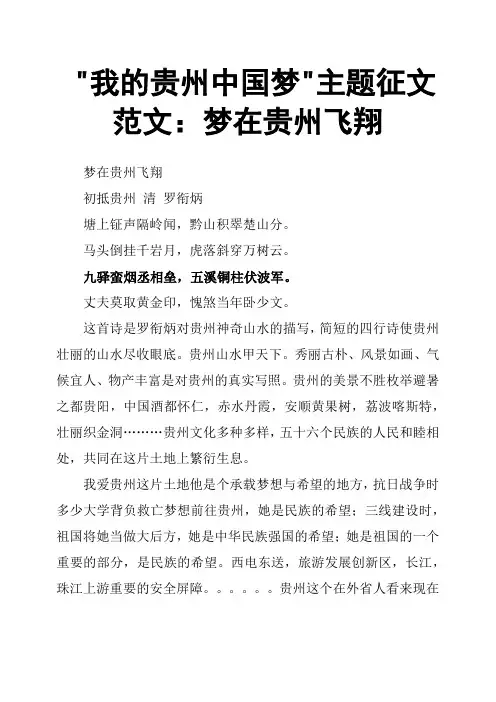 "我的贵州中国梦"主题征文范文：梦在贵州飞翔

梦在贵州飞翔

初抵贵州 清 罗衔炳

塘上钲声隔岭闻，黔山积翠楚山分。

马头倒挂千岩月，虎落斜穿万树云。

九驿蛮烟丞相垒，五溪铜柱伏波军。

丈夫莫取黄金印，愧煞当年卧少文。

这首诗是罗衔炳对贵州神奇山水的描写，简短的四行诗使贵州壮丽的山水尽收眼底。贵州山水甲天下。秀丽古朴、风景如画、气候宜人、物产丰富是对贵州的真实写照。贵州的美景不胜枚举避暑之都贵阳，中国酒都怀仁，赤水丹霞，安顺黄果树，荔波喀斯特，壮丽织金洞………贵州文化多种多样，五十六个民族的人民和睦相处，共同在这片土地上繁衍生息。

我爱贵州这片土地他是个承载梦想与希望的地方，抗日战争时多少大学背负救亡梦想前往贵州，她是民族的希望；三线建设时，祖国将她当做大后方，她是中华民族强国的希望；她是祖国的一个重要的部分，是民族的希望。西电东送，旅游发展创新区，长江，珠江上游重要的安全屏障。。。。。。贵州这个在外省人看来现在